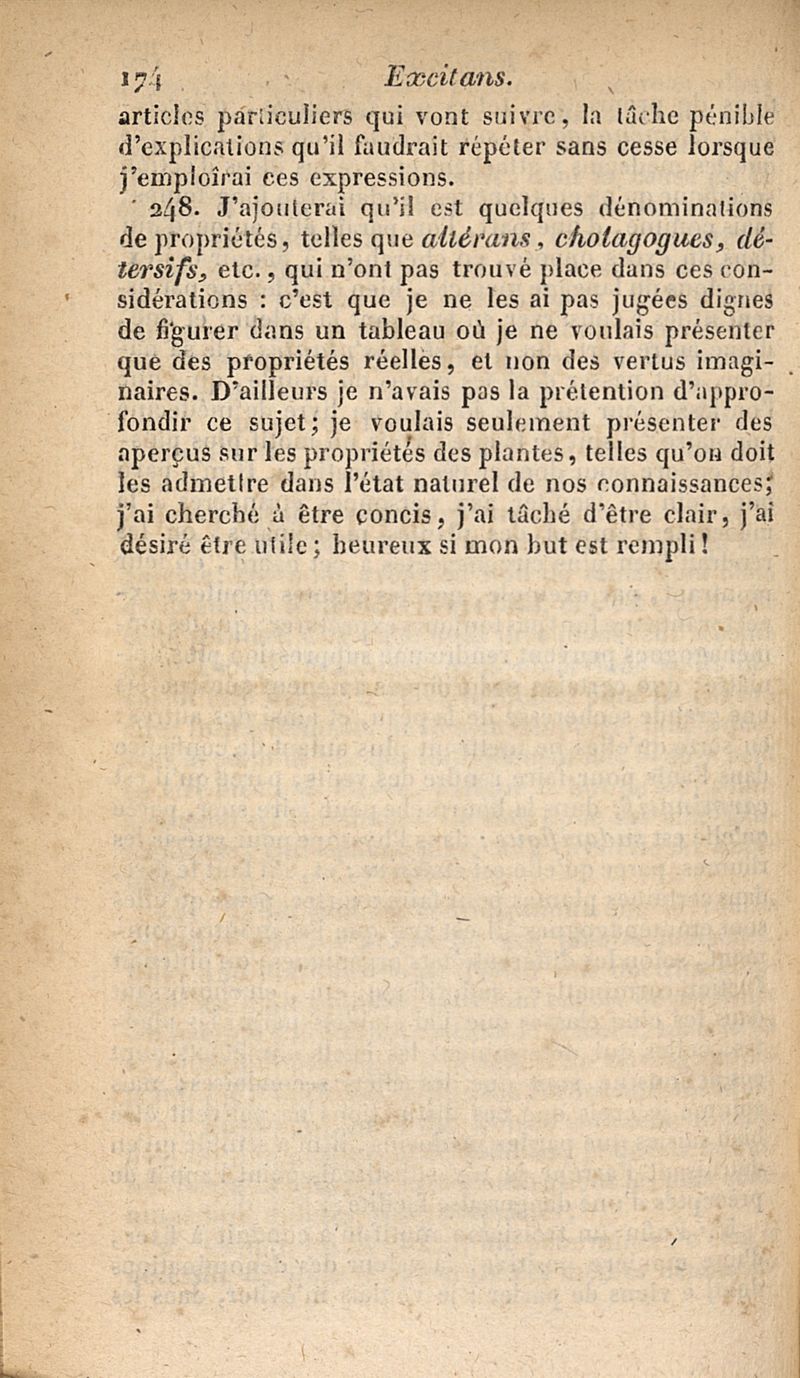 174 Excitans.

articles particuliers qui vont suivre, la tâche pénible d'explications qu'il faudrait répéter sans cesse lorsque j'emploîrai ces expressions.

248. J'ajouterai qu'il est quelques dénominations de propriétés, telles que altérans, cholagogues, détersifs, etc., qui n'ont pas trouvé place dans ces considérations : c'est que je ne les ai pas jugées dignes de figurer dans un tableau où je ne voulais présenter que des propriétés réelles, et non des vertus imaginaires. D'ailleurs je n'avais pas la prétention d'approfondir ce sujet; je voulais seulement présenter des aperçus sur les propriétés des plantes, telles qu'on doit les admettre dans l'état naturel de nos connaissances; j'ai cherché à être concis, j'ai tâché d'être clair, j'ai désiré être utile; heureux si mon but est rempli!